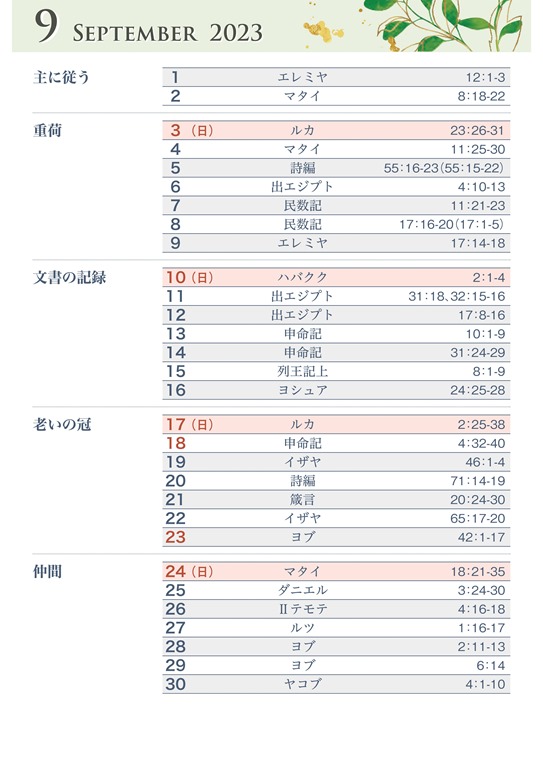 9 SEPTEMBER 2023

主に従う

| 1 | エレミヤ | 12:1-3 |
|---|---|---|
| 2 | マタイ | 8:18-22 |

重荷

| 3（日） | ルカ | 23:26-31 |
|---|---|---|
| 4 | マタイ | 11:25-30 |
| 5 | 詩編 | 55:16-23(55:15-22) |
| 6 | 出エジプト | 4:10-13 |
| 7 | 民数記 | 11:21-23 |
| 8 | 民数記 | 17:16-20(17:1-5) |
| 9 | エレミヤ | 17:14-18 |

文書の記録

| 10（日） | ハバクク | 2:1-4 |
|---|---|---|
| 11 | 出エジプト | 31:18、32:15-16 |
| 12 | 出エジプト | 17:8-16 |
| 13 | 申命記 | 10:1-9 |
| 14 | 申命記 | 31:24-29 |
| 15 | 列王記上 | 8:1-9 |
| 16 | ヨシュア | 24:25-28 |

老いの冠

| 17（日） | ルカ | 2:25-38 |
|---|---|---|
| 18 | 申命記 | 4:32-40 |
| 19 | イザヤ | 46:1-4 |
| 20 | 詩編 | 71:14-19 |
| 21 | 箴言 | 20:24-30 |
| 22 | イザヤ | 65:17-20 |
| 23 | ヨブ | 42:1-17 |

仲間

| 24（日） | マタイ | 18:21-35 |
|---|---|---|
| 25 | ダニエル | 3:24-30 |
| 26 | IIテモテ | 4:16-18 |
| 27 | ルツ | 1:16-17 |
| 28 | ヨブ | 2:11-13 |
| 29 | ヨブ | 6:14 |
| 30 | ヤコブ | 4:1-10 |